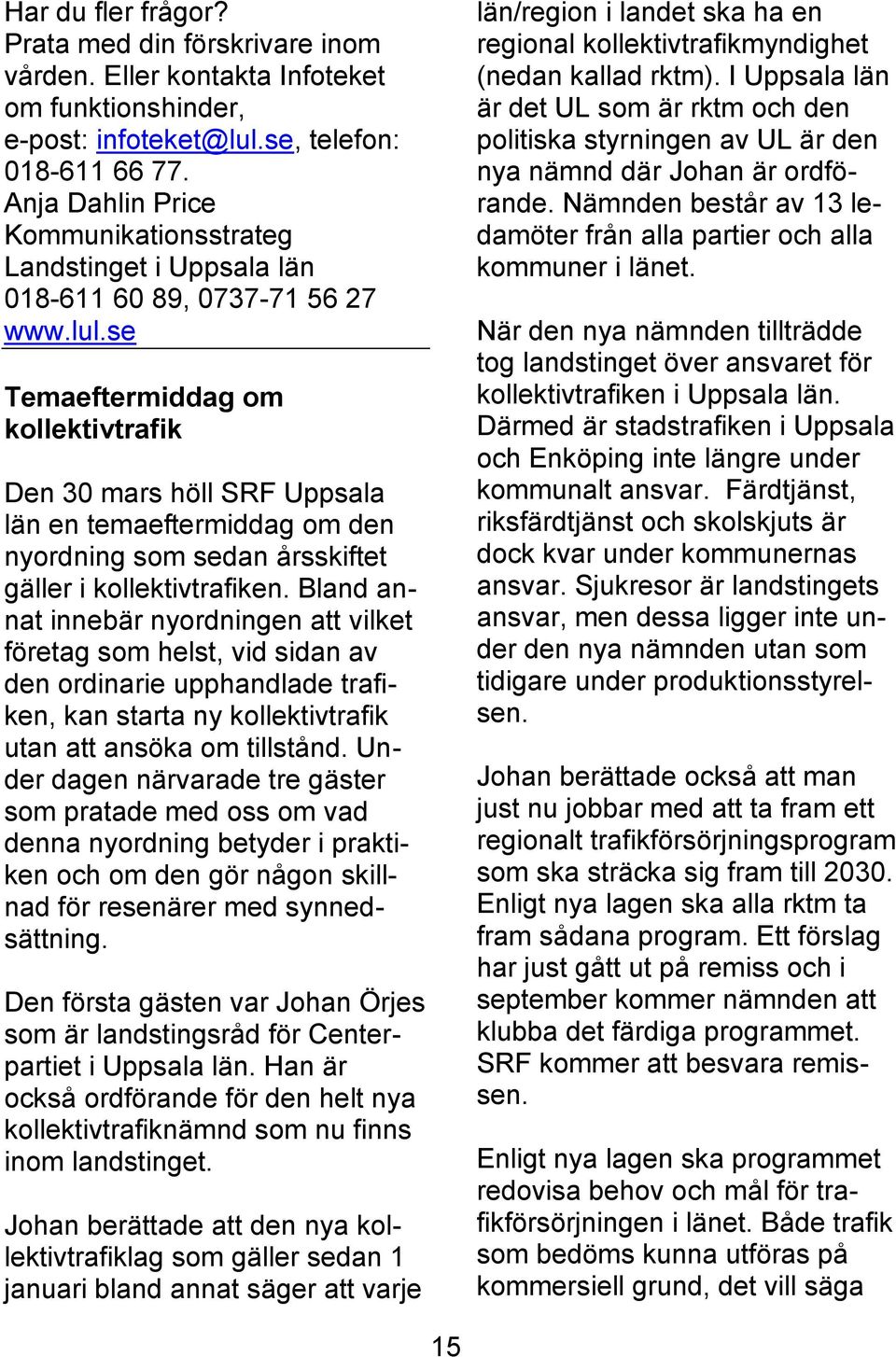 Har du fler frågor?
Prata med din förskrivare inom vården. Eller kontakta Infoteket om funktionshinder, e-post: infoteket@lul.se, telefon: 018-611 66 77.
Anja Dahlin Price
Kommunikationsstrateg
Landstinget i Uppsala län
018-611 60 89, 0737-71 56 27
www.lul.se

Temaeftermiddag om kollektivtrafik

Den 30 mars höll SRF Uppsala län en temaeftermiddag om den nyordning som sedan årsskiftet gäller i kollektivtrafiken. Bland annat innebär nyordningen att vilket företag som helst, vid sidan av den ordinarie upphandlade trafiken, kan starta ny kollektivtrafik utan att ansöka om tillstånd. Under dagen närvarade tre gäster som pratade med oss om vad denna nyordning betyder i praktiken och om den gör någon skillnad för resenärer med synnedsättning.

Den första gästen var Johan Örjes som är landstingsråd för Centerpartiet i Uppsala län. Han är också ordförande för den helt nya kollektivtrafiknämnd som nu finns inom landstinget.

Johan berättade att den nya kollektivtrafiklag som gäller sedan 1 januari bland annat säger att varje län/region i landet ska ha en regional kollektivtrafikmyndighet (nedan kallad rktm). I Uppsala län är det UL som är rktm och den politiska styrningen av UL är den nya nämnd där Johan är ordförande. Nämnden består av 13 ledamöter från alla partier och alla kommuner i länet.

När den nya nämnden tillträdde tog landstinget över ansvaret för kollektivtrafiken i Uppsala län. Därmed är stadstrafiken i Uppsala och Enköping inte längre under kommunalt ansvar. Färdtjänst, riksfärdtjänst och skolskjuts är dock kvar under kommunernas ansvar. Sjukresor är landstingets ansvar, men dessa ligger inte under den nya nämnden utan som tidigare under produktionsstyrelsen.

Johan berättade också att man just nu jobbar med att ta fram ett regionalt trafikförsörjningsprogram som ska sträcka sig fram till 2030. Enligt nya lagen ska alla rktm ta fram sådana program. Ett förslag har just gått ut på remiss och i september kommer nämnden att klubba det färdiga programmet. SRF kommer att besvara remissen.

Enligt nya lagen ska programmet redovisa behov och mål för trafikförsörjningen i länet. Både trafik som bedöms kunna utföras på kommersiell grund, det vill säga

15